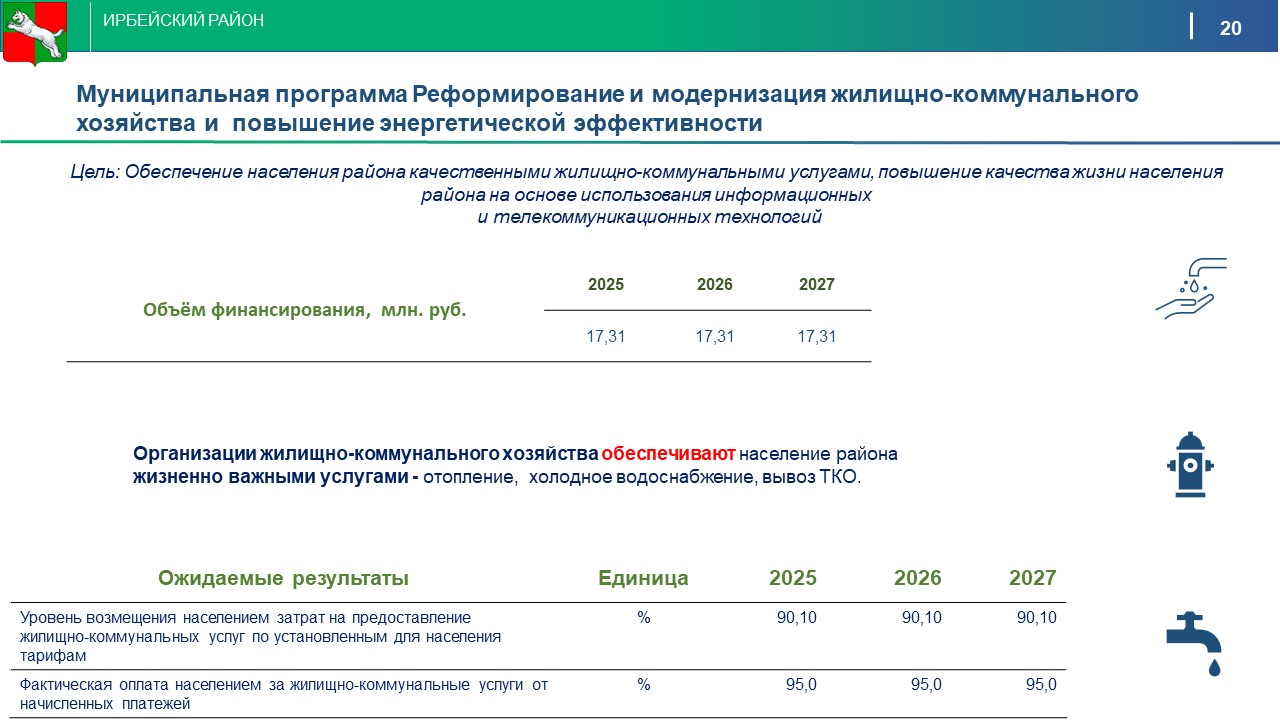 ИРБЕЙСКИЙ РАЙОН

20

Муниципальная программа Реформирование и модернизация жилищно-коммунального хозяйства и повышение энергетической эффективности

Цель: Обеспечение населения района качественными жилищно-коммунальными услугами, повышение качества жизни населения района на основе использования информационных и телекоммуникационных технологий

|  | 2025 | 2026 | 2027 |
|---|---|---|---|
| Объём финансирования, млн. руб. | 17,31 | 17,31 | 17,31 |

Организации жилищно-коммунального хозяйства обеспечивают население района жизненно важными услугами - отопление, холодное водоснабжение, вывоз ТКО.

| Ожидаемые результаты | Единица | 2025 | 2026 | 2027 |
|---|---|---|---|---|
| Уровень возмещения населением затрат на предоставление жилищно-коммунальных услуг по установленным для населения тарифам | % | 90,10 | 90,10 | 90,10 |
| Фактическая оплата населением за жилищно-коммунальные услуги от начисленных платежей | % | 95,0 | 95,0 | 95,0 |